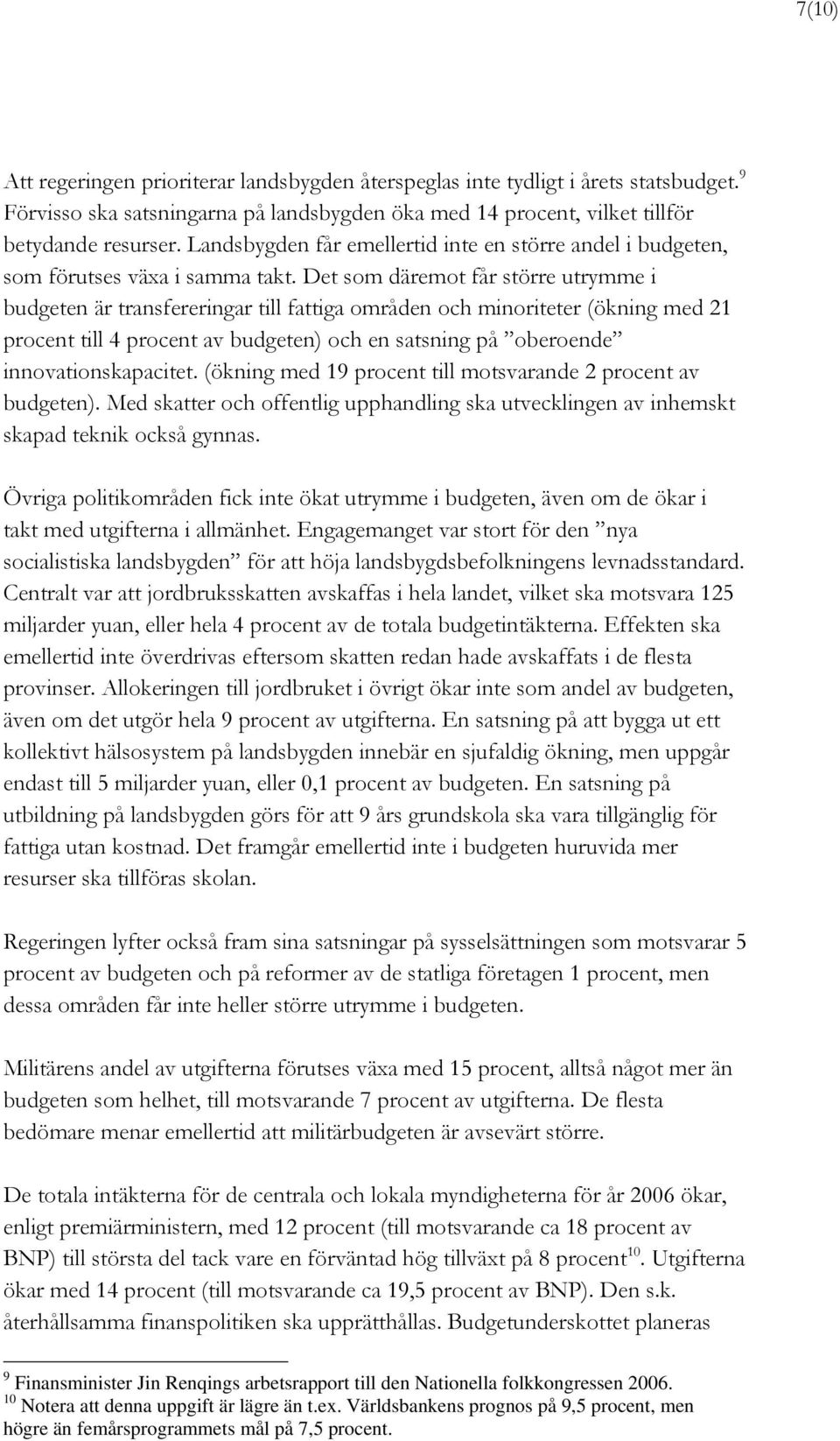 7(10)

Att regeringen prioriterar landsbygden återspeglas inte tydligt i årets statsbudget.$^{9}$ Förvisso ska satsningarna på landsbygden öka med 14 procent, vilket tillför betydande resurser. Landsbygden får emellertid inte en större andel i budgeten, som förutses växa i samma takt. Det som däremot får större utrymme i budgeten är transfereringar till fattiga områden och minoriteter (ökning med 21 procent till 4 procent av budgeten) och en satsning på ”oberoende” innovationskapacitet. (ökning med 19 procent till motsvarande 2 procent av budgeten). Med skatter och offentlig upphandling ska utvecklingen av inhemskt skapad teknik också gynnas.

Övriga politikområden fick inte ökat utrymme i budgeten, även om de ökar i takt med utgifterna i allmänhet. Engagemanget var stort för den ”nya socialistiska landsbygden” för att höja landsbygdsbefolkningens levnadsstandard. Centralt var att jordbruksskatten avskaffas i hela landet, vilket ska motsvara 125 miljarder yuan, eller hela 4 procent av de totala budgetintäkterna. Effekten ska emellertid inte överdrivas eftersom skatten redan hade avskaffats i de flesta provinser. Allokeringen till jordbruket i övrigt ökar inte som andel av budgeten, även om det utgör hela 9 procent av utgifterna. En satsning på att bygga ut ett kollektivt hälsosystem på landsbygden innebär en sjufaldig ökning, men uppgår endast till 5 miljarder yuan, eller 0,1 procent av budgeten. En satsning på utbildning på landsbygden görs för att 9 års grundskola ska vara tillgänglig för fattiga utan kostnad. Det framgår emellertid inte i budgeten huruvida mer resurser ska tillföras skolan.

Regeringen lyfter också fram sina satsningar på sysselsättningen som motsvarar 5 procent av budgeten och på reformer av de statliga företagen 1 procent, men dessa områden får inte heller större utrymme i budgeten.

Militärens andel av utgifterna förutses växa med 15 procent, alltså något mer än budgeten som helhet, till motsvarande 7 procent av utgifterna. De flesta bedömare menar emellertid att militärbudgeten är avsevärt större.

De totala intäkterna för de centrala och lokala myndigheterna för år 2006 ökar, enligt premiärministern, med 12 procent (till motsvarande ca 18 procent av BNP) till största del tack vare en förväntad hög tillväxt på 8 procent$^{10}$. Utgifterna ökar med 14 procent (till motsvarande ca 19,5 procent av BNP). Den s.k. återhållsamma finanspolitiken ska upprätthållas. Budgetunderskottet planeras

$^{9}$ Finansminister Jin Renqings arbetsrapport till den Nationella folkkongressen 2006.
$^{10}$ Notera att denna uppgift är lägre än t.ex. Världsbankens prognos på 9,5 procent, men högre än femårsprogrammets mål på 7,5 procent.